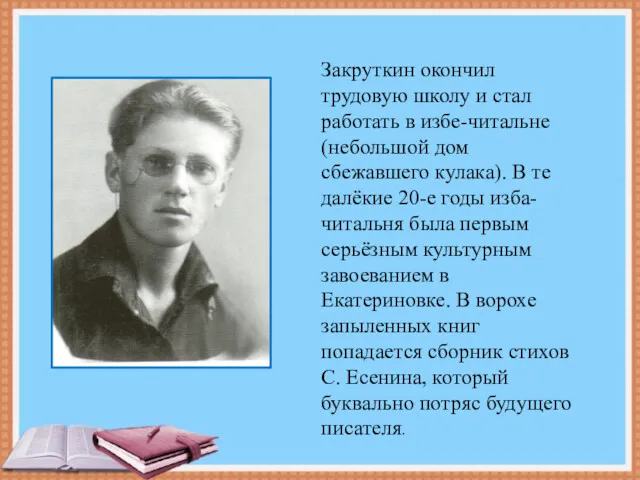 Закруткин окончил трудовую школу и стал работать в избе-читальне (небольшой дом сбежавшего кулака). В те далёкие 20-е годы изба-читальня была первым серьёзным культурным завоеванием в Екатериновке. В ворохе запыленных книг попадается сборник стихов С. Есенина, который буквально потряс будущего писателя.